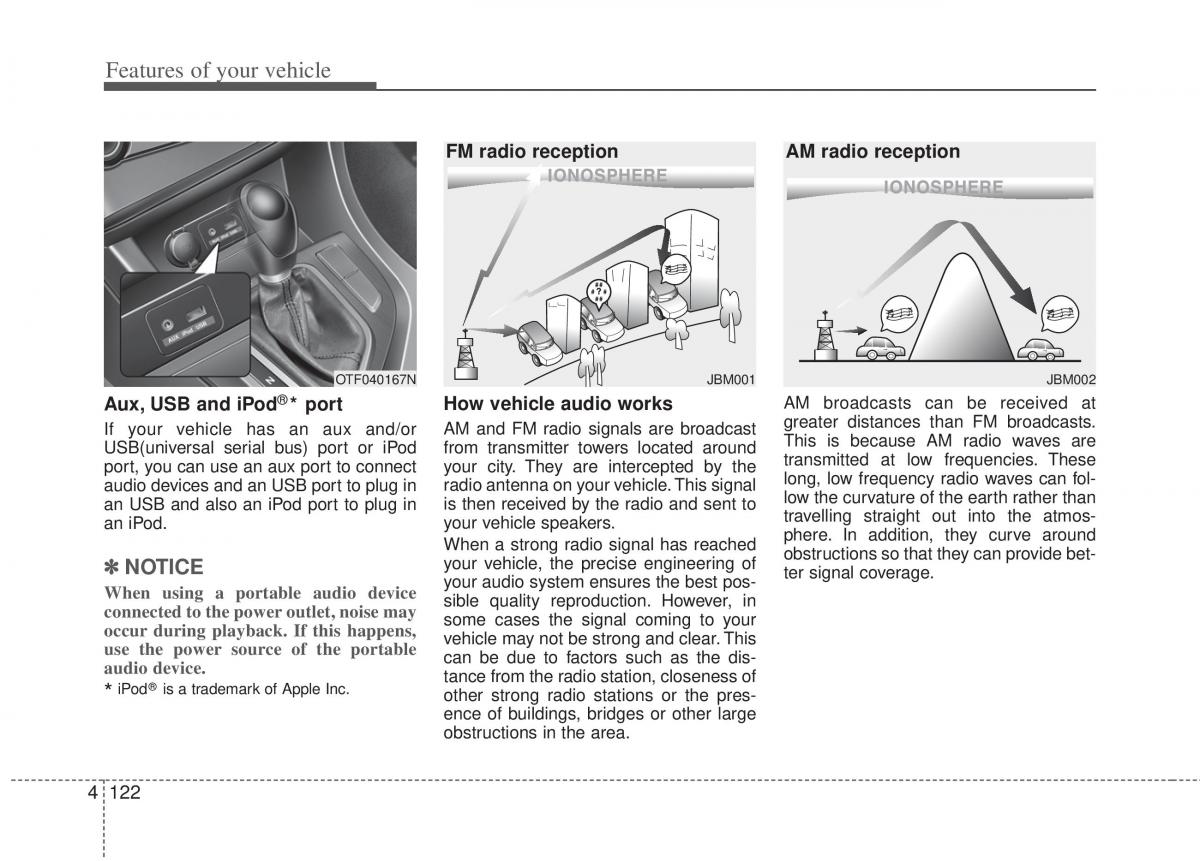 Features of your vehicle

AUX iPod USB

OTF040167N

Aux, USB and iPod®* port

If your vehicle has an aux and/or USB(universal serial bus) port or iPod port, you can use an aux port to connect audio devices and an USB port to plug in an USB and also an iPod port to plug in an iPod.

✽ NOTICE

When using a portable audio device connected to the power outlet, noise may occur during playback. If this happens, use the power source of the portable audio device.

* iPod® is a trademark of Apple Inc.

FM radio reception

IONOSPHERE

JBM001

How vehicle audio works

AM and FM radio signals are broadcast from transmitter towers located around your city. They are intercepted by the radio antenna on your vehicle. This signal is then received by the radio and sent to your vehicle speakers.

When a strong radio signal has reached your vehicle, the precise engineering of your audio system ensures the best possible quality reproduction. However, in some cases the signal coming to your vehicle may not be strong and clear. This can be due to factors such as the distance from the radio station, closeness of other strong radio stations or the presence of buildings, bridges or other large obstructions in the area.

AM radio reception

IONOSPHERE

JBM002

AM broadcasts can be received at greater distances than FM broadcasts. This is because AM radio waves are transmitted at low frequencies. These long, low frequency radio waves can follow the curvature of the earth rather than travelling straight out into the atmosphere. In addition, they curve around obstructions so that they can provide better signal coverage.

4 122